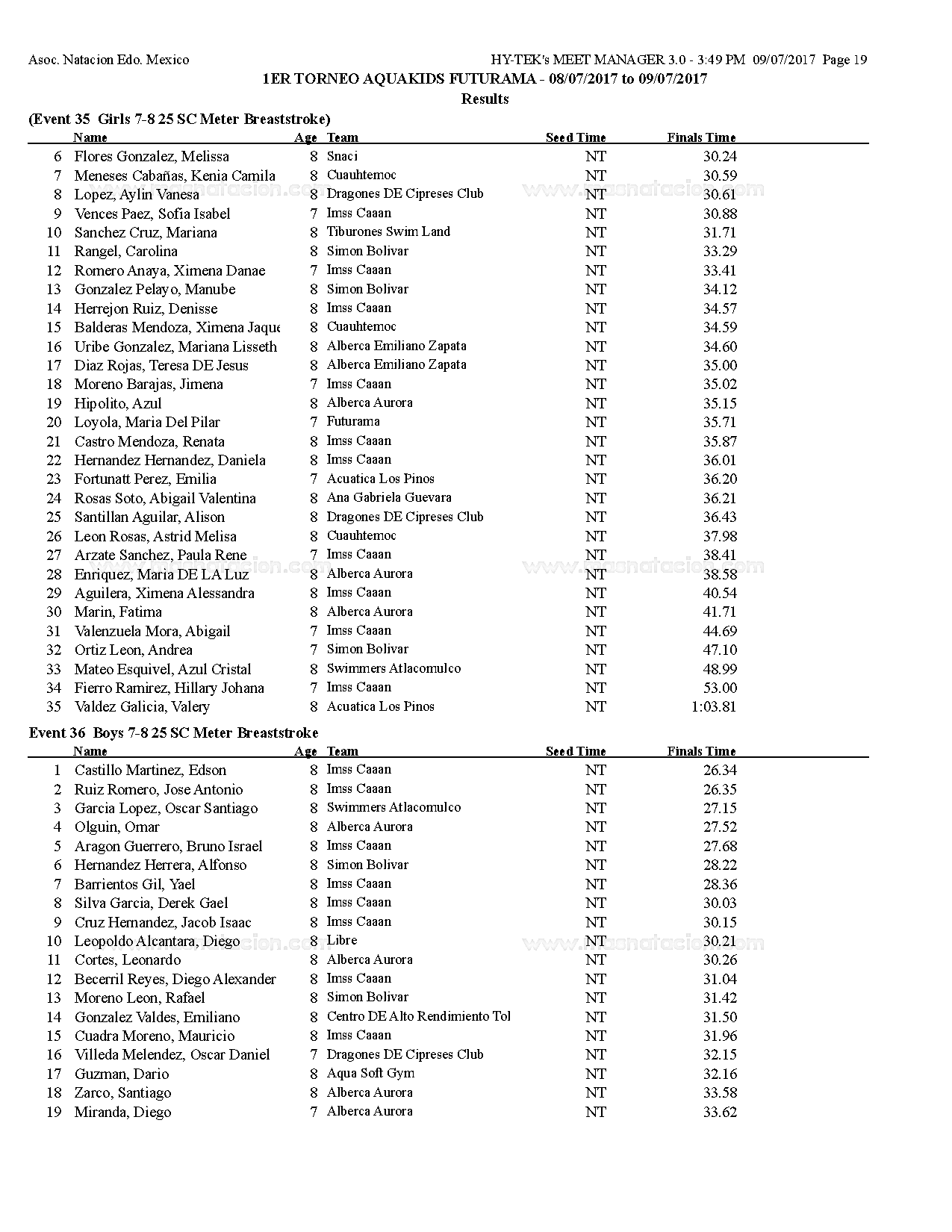 Asoc. Natacion Edo. Mexico

HY-TEK's MEET MANAGER 3.0 - 3:49 PM 09/07/2017 Page 19

1ER TORNEO AQUAKIDS FUTURAMA - 08/07/2017 to 09/07/2017

Results

(Event 35 Girls 7-8 25 SC Meter Breaststroke)

| | Name | Age | Team | Seed Time | Finals Time |
|---|---|---|---|---|---|
| 6 | Flores Gonzalez, Melissa | 8 | Snaci | NT | 30.24 |
| 7 | Meneses Cabañas, Kenia Camila | 8 | Cuauhtemoc | NT | 30.59 |
| 8 | Lopez, Aylin Vanesa | 8 | Dragones DE Cipreses Club | NT | 30.61 |
| 9 | Vences Paez, Sofia Isabel | 7 | Imss Caaan | NT | 30.88 |
| 10 | Sanchez Cruz, Mariana | 8 | Tiburones Swim Land | NT | 31.71 |
| 11 | Rangel, Carolina | 8 | Simon Bolivar | NT | 33.29 |
| 12 | Romero Anaya, Ximena Danae | 7 | Imss Caaan | NT | 33.41 |
| 13 | Gonzalez Pelayo, Manube | 8 | Simon Bolivar | NT | 34.12 |
| 14 | Herrejon Ruiz, Denisse | 8 | Imss Caaan | NT | 34.57 |
| 15 | Balderas Mendoza, Ximena Jaque | 8 | Cuauhtemoc | NT | 34.59 |
| 16 | Uribe Gonzalez, Mariana Lisseth | 8 | Alberca Emiliano Zapata | NT | 34.60 |
| 17 | Diaz Rojas, Teresa DE Jesus | 8 | Alberca Emiliano Zapata | NT | 35.00 |
| 18 | Moreno Barajas, Jimena | 7 | Imss Caaan | NT | 35.02 |
| 19 | Hipolito, Azul | 8 | Alberca Aurora | NT | 35.15 |
| 20 | Loyola, Maria Del Pilar | 7 | Futurama | NT | 35.71 |
| 21 | Castro Mendoza, Renata | 8 | Imss Caaan | NT | 35.87 |
| 22 | Hernandez Hernandez, Daniela | 8 | Imss Caaan | NT | 36.01 |
| 23 | Fortunatt Perez, Emilia | 7 | Acuatica Los Pinos | NT | 36.20 |
| 24 | Rosas Soto, Abigail Valentina | 8 | Ana Gabriela Guevara | NT | 36.21 |
| 25 | Santillan Aguilar, Alison | 8 | Dragones DE Cipreses Club | NT | 36.43 |
| 26 | Leon Rosas, Astrid Melisa | 8 | Cuauhtemoc | NT | 37.98 |
| 27 | Arzate Sanchez, Paula Rene | 7 | Imss Caaan | NT | 38.41 |
| 28 | Enriquez, Maria DE LA Luz | 8 | Alberca Aurora | NT | 38.58 |
| 29 | Aguilera, Ximena Alessandra | 8 | Imss Caaan | NT | 40.54 |
| 30 | Marin, Fatima | 8 | Alberca Aurora | NT | 41.71 |
| 31 | Valenzuela Mora, Abigail | 7 | Imss Caaan | NT | 44.69 |
| 32 | Ortiz Leon, Andrea | 7 | Simon Bolivar | NT | 47.10 |
| 33 | Mateo Esquivel, Azul Cristal | 8 | Swimmers Atlacomulco | NT | 48.99 |
| 34 | Fierro Ramirez, Hillary Johana | 7 | Imss Caaan | NT | 53.00 |
| 35 | Valdez Galicia, Valery | 8 | Acuatica Los Pinos | NT | 1:03.81 |

Event 36 Boys 7-8 25 SC Meter Breaststroke

| | Name | Age | Team | Seed Time | Finals Time |
|---|---|---|---|---|---|
| 1 | Castillo Martinez, Edson | 8 | Imss Caaan | NT | 26.34 |
| 2 | Ruiz Romero, Jose Antonio | 8 | Imss Caaan | NT | 26.35 |
| 3 | Garcia Lopez, Oscar Santiago | 8 | Swimmers Atlacomulco | NT | 27.15 |
| 4 | Olguin, Omar | 8 | Alberca Aurora | NT | 27.52 |
| 5 | Aragon Guerrero, Bruno Israel | 8 | Imss Caaan | NT | 27.68 |
| 6 | Hernandez Herrera, Alfonso | 8 | Simon Bolivar | NT | 28.22 |
| 7 | Barrientos Gil, Yael | 8 | Imss Caaan | NT | 28.36 |
| 8 | Silva Garcia, Derek Gael | 8 | Imss Caaan | NT | 30.03 |
| 9 | Cruz Hernandez, Jacob Isaac | 8 | Imss Caaan | NT | 30.15 |
| 10 | Leopoldo Alcantara, Diego | 8 | Libre | NT | 30.21 |
| 11 | Cortes, Leonardo | 8 | Alberca Aurora | NT | 30.26 |
| 12 | Becerril Reyes, Diego Alexander | 8 | Imss Caaan | NT | 31.04 |
| 13 | Moreno Leon, Rafael | 8 | Simon Bolivar | NT | 31.42 |
| 14 | Gonzalez Valdes, Emiliano | 8 | Centro DE Alto Rendimiento Tol | NT | 31.50 |
| 15 | Cuadra Moreno, Mauricio | 8 | Imss Caaan | NT | 31.96 |
| 16 | Villeda Melendez, Oscar Daniel | 7 | Dragones DE Cipreses Club | NT | 32.15 |
| 17 | Guzman, Dario | 8 | Aqua Soft Gym | NT | 32.16 |
| 18 | Zarco, Santiago | 8 | Alberca Aurora | NT | 33.58 |
| 19 | Miranda, Diego | 7 | Alberca Aurora | NT | 33.62 |